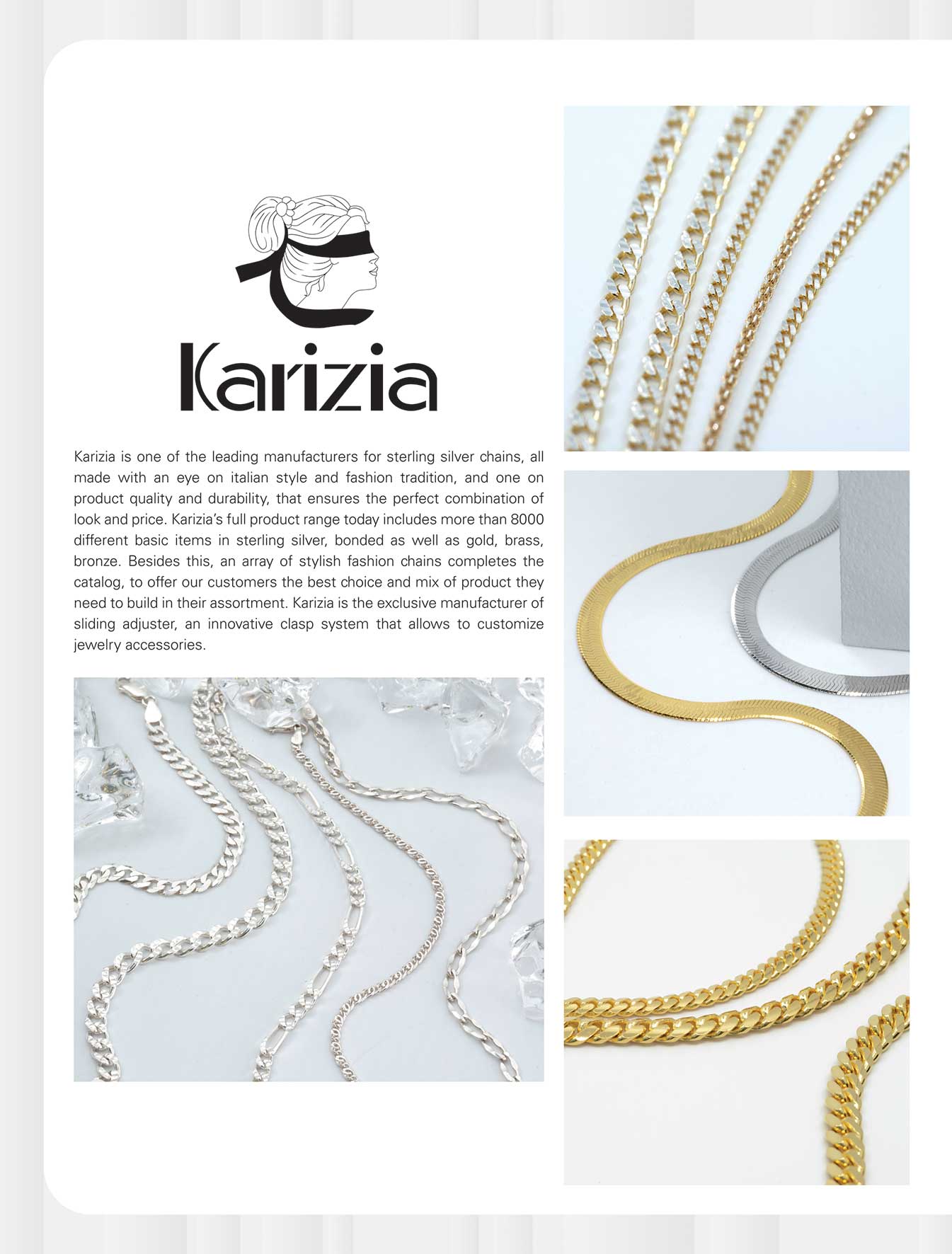 Karizia

Karizia is one of the leading manufacturers for sterling silver chains, all made with an eye on italian style and fashion tradition, and one on product quality and durability, that ensures the perfect combination of look and price. Karizia's full product range today includes more than 8000 different basic items in sterling silver, bonded as well as gold, brass, bronze. Besides this, an array of stylish fashion chains completes the catalog, to offer our customers the best choice and mix of product they need to build in their assortment. Karizia is the exclusive manufacturer of sliding adjuster, an innovative clasp system that allows to customize jewelry accessories.